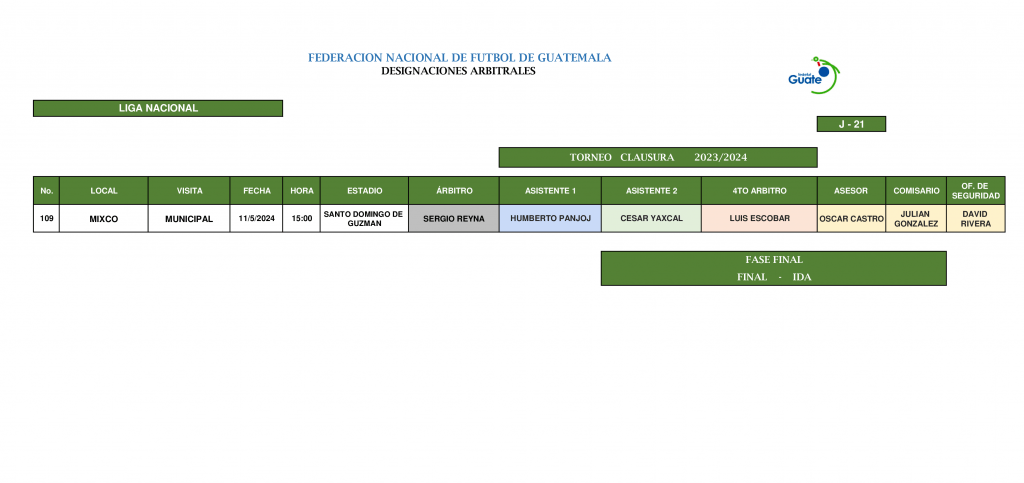 FEDERACION NACIONAL DE FUTBOL DE GUATEMALA
DESIGNACIONES ARBITRALES

Guate

LIGA NACIONAL

J - 21

TORNEO CLAUSURA 2023/2024

| No. | LOCAL | VISITA | FECHA | HORA | ESTADIO | ÁRBITRO | ASISTENTE 1 | ASISTENTE 2 | 4TO ARBITRO | ASESOR | COMISARIO | OF. DE SEGURIDAD |
|---|---|---|---|---|---|---|---|---|---|---|---|---|
| 109 | MIXCO | MUNICIPAL | 11/5/2024 | 15:00 | SANTO DOMINGO DE GUZMAN | SERGIO REYNA | HUMBERTO PANJOJ | CESAR YAXCAL | LUIS ESCOBAR | OSCAR CASTRO | JULIAN GONZALEZ | DAVID RIVERA |

FASE FINAL
FINAL - IDA